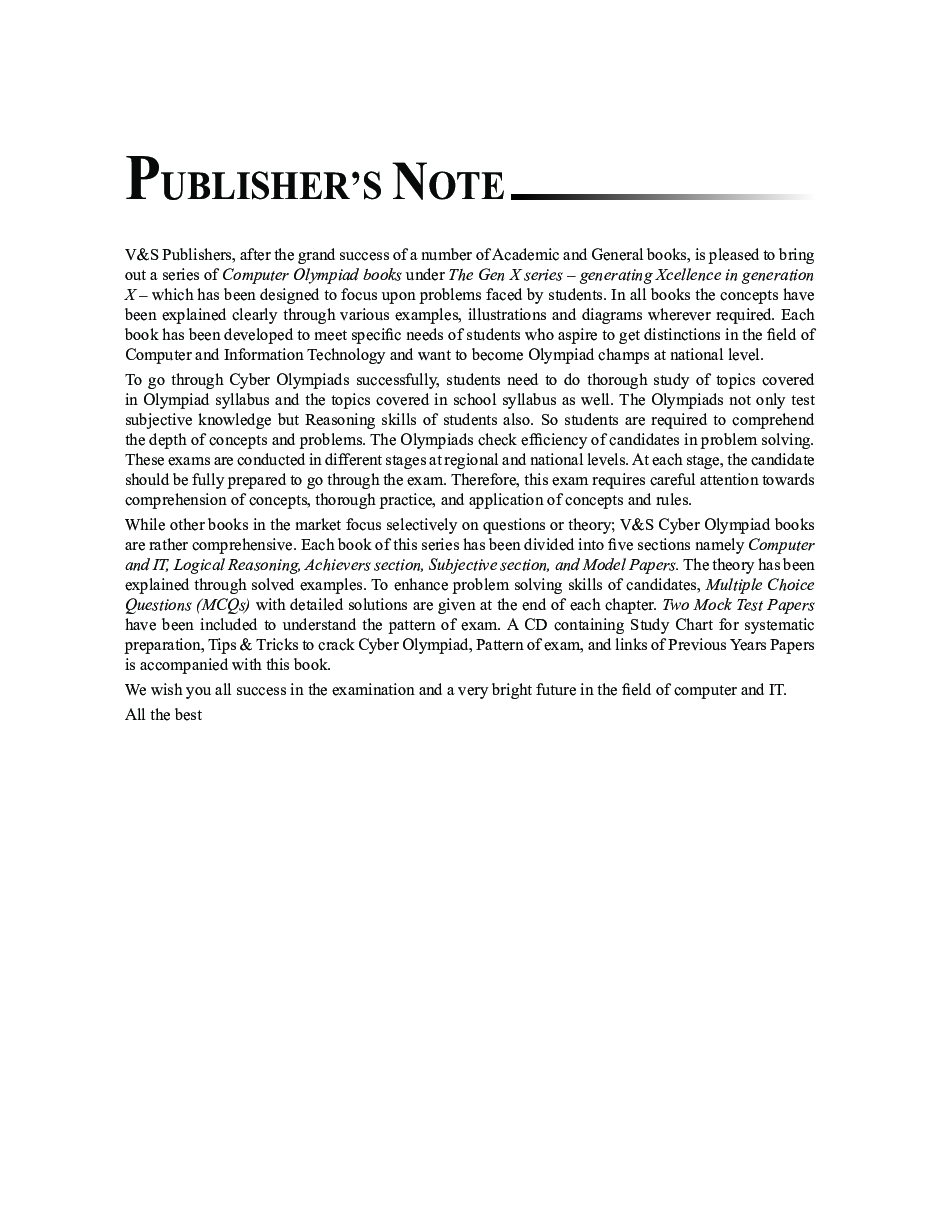 PUBLISHER'S NOTE

V&S Publishers, after the grand success of a number of Academic and General books, is pleased to bring out a series of Computer Olympiad books under The Gen X series – generating Xcellence in generation X – which has been designed to focus upon problems faced by students. In all books the concepts have been explained clearly through various examples, illustrations and diagrams wherever required. Each book has been developed to meet specific needs of students who aspire to get distinctions in the field of Computer and Information Technology and want to become Olympiad champs at national level.

To go through Cyber Olympiads successfully, students need to do thorough study of topics covered in Olympiad syllabus and the topics covered in school syllabus as well. The Olympiads not only test subjective knowledge but Reasoning skills of students also. So students are required to comprehend the depth of concepts and problems. The Olympiads check efficiency of candidates in problem solving. These exams are conducted in different stages at regional and national levels. At each stage, the candidate should be fully prepared to go through the exam. Therefore, this exam requires careful attention towards comprehension of concepts, thorough practice, and application of concepts and rules.

While other books in the market focus selectively on questions or theory; V&S Cyber Olympiad books are rather comprehensive. Each book of this series has been divided into five sections namely Computer and IT, Logical Reasoning, Achievers section, Subjective section, and Model Papers. The theory has been explained through solved examples. To enhance problem solving skills of candidates, Multiple Choice Questions (MCQs) with detailed solutions are given at the end of each chapter. Two Mock Test Papers have been included to understand the pattern of exam. A CD containing Study Chart for systematic preparation, Tips & Tricks to crack Cyber Olympiad, Pattern of exam, and links of Previous Years Papers is accompanied with this book.

We wish you all success in the examination and a very bright future in the field of computer and IT.

All the best